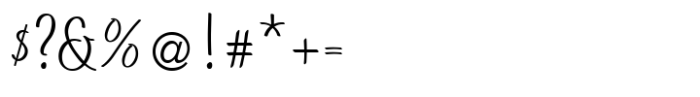 $?&%@!#*+=